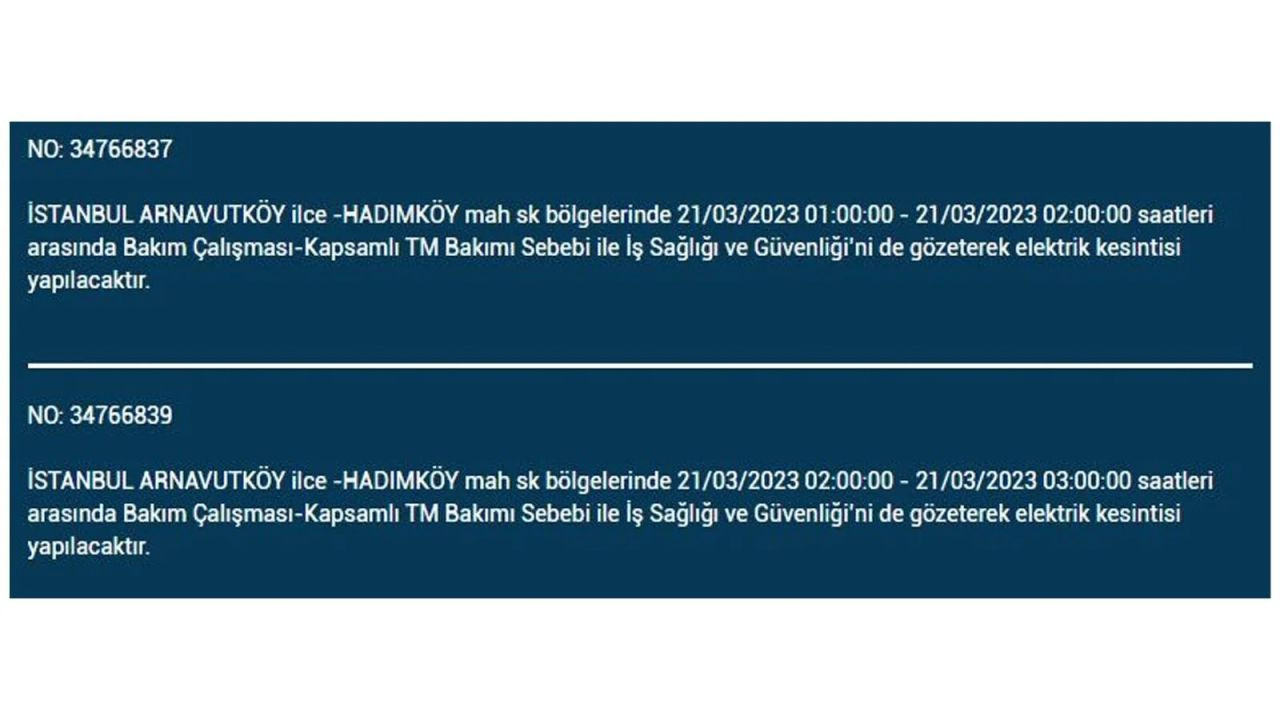 NO: 34766837

İSTANBUL ARNAVUTKÖY ilce -HADIMKÖY mah sk bölgelerinde 21/03/2023 01:00:00 - 21/03/2023 02:00:00 saatleri arasında Bakım Çalışması-Kapsamlı TM Bakımı Sebebi ile İş Sağlığı ve Güvenliği'ni de gözeterek elektrik kesintisi yapılacaktır.

NO: 34766839

İSTANBUL ARNAVUTKÖY ilce -HADIMKÖY mah sk bölgelerinde 21/03/2023 02:00:00 - 21/03/2023 03:00:00 saatleri arasında Bakım Çalışması-Kapsamlı TM Bakımı Sebebi ile İş Sağlığı ve Güvenliği'ni de gözeterek elektrik kesintisi yapılacaktır.